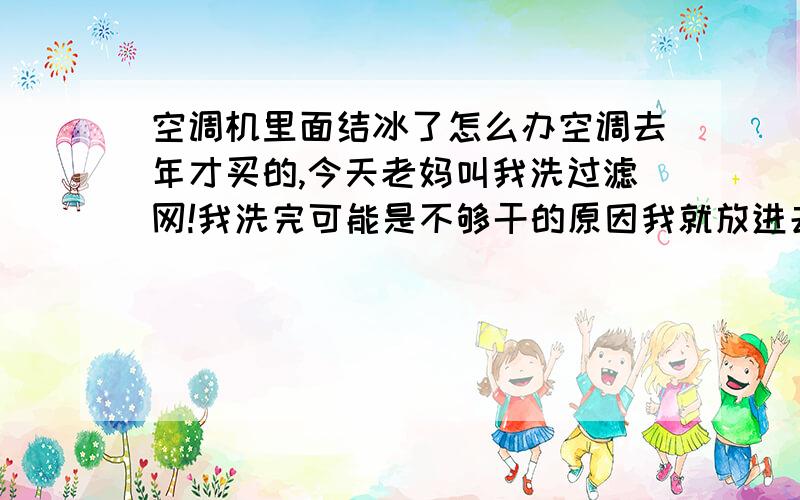 空调机里面结冰了怎么办空调去年才买的,今天老妈叫我洗过滤网!我洗完可能是不够干的原因我就放进去